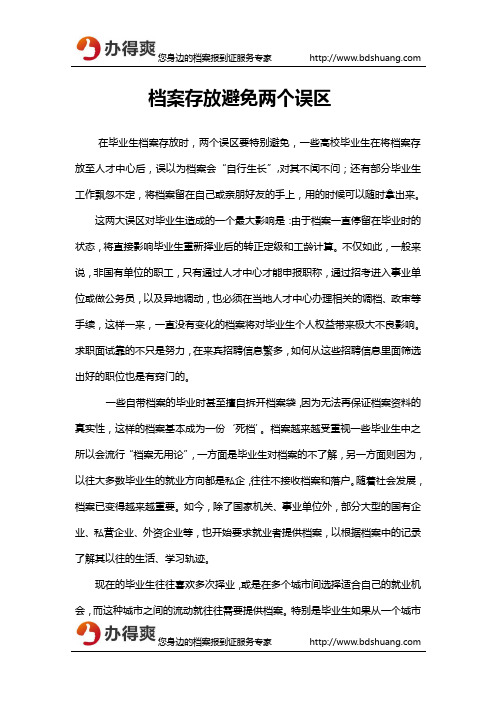 办得爽 您身边的档案报到证服务专家 http://www.bdshuang.com

档案存放避免两个误区

在毕业生档案存放时，两个误区要特别避免，一些高校毕业生在将档案存放至人才中心后，误以为档案会“自行生长”,对其不闻不问；还有部分毕业生工作飘忽不定，将档案留在自己或亲朋好友的手上，用的时候可以随时拿出来。

这两大误区对毕业生造成的一个最大影响是：由于档案一直停留在毕业时的状态，将直接影响毕业生重新择业后的转正定级和工龄计算。不仅如此，一般来说，非国有单位的职工，只有通过人才中心才能申报职称，通过招考进入事业单位或做公务员，以及异地调动，也必须在当地人才中心办理相关的调档、政审等手续，这样一来，一直没有变化的档案将对毕业生个人权益带来极大不良影响。求职面试靠的不只是努力，在来宾招聘信息繁多，如何从这些招聘信息里面筛选出好的职位也是有窍门的。

一些自带档案的毕业时甚至擅自拆开档案袋，因为无法再保证档案资料的真实性，这样的档案基本成为一份‘死档’。档案越来越受重视一些毕业生中之所以会流行“档案无用论”，一方面是毕业生对档案的不了解，另一方面则因为，以往大多数毕业生的就业方向都是私企，往往不接收档案和落户。随着社会发展，档案已变得越来越重要。如今，除了国家机关、事业单位外，部分大型的国有企业、私营企业、外资企业等，也开始要求就业者提供档案，以根据档案中的记录了解其以往的生活、学习轨迹。

现在的毕业生往往喜欢多次择业，或是在多个城市间选择适合自己的就业机会，而这种城市之间的流动就往往需要提供档案。特别是毕业生如果从一个城市

办得爽 您身边的档案报到证服务专家 http://www.bdshuang.com